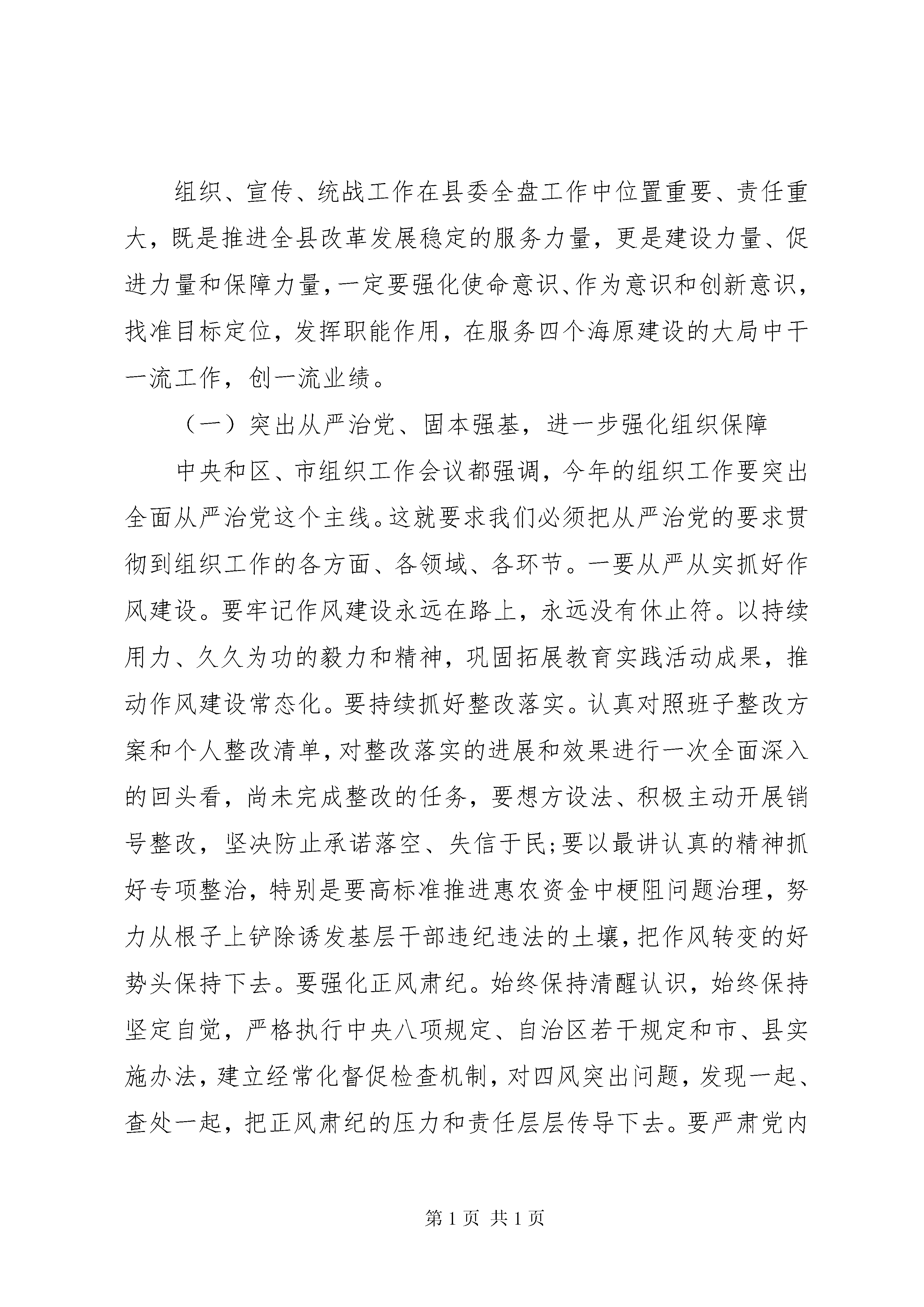 组织、宣传、统战工作在县委全盘工作中位置重要、责任重大，既是推进全县改革发展稳定的服务力量，更是建设力量、促进力量和保障力量，一定要强化使命意识、作为意识和创新意识，找准目标定位，发挥职能作用，在服务四个海原建设的大局中干一流工作，创一流业绩。

（一）突出从严治党、固本强基，进一步强化组织保障

中央和区、市组织工作会议都强调，今年的组织工作要突出全面从严治党这个主线。这就要求我们必须把从严治党的要求贯彻到组织工作的各方面、各领域、各环节。一要从严从实抓好作风建设。要牢记作风建设永远在路上，永远没有休止符。以持续用力、久久为功的毅力和精神，巩固拓展教育实践活动成果，推动作风建设常态化。要持续抓好整改落实。认真对照班子整改方案和个人整改清单，对整改落实的进展和效果进行一次全面深入的回头看，尚未完成整改的任务，要想方设法、积极主动开展销号整改，坚决防止承诺落空、失信于民;要以最讲认真的精神抓好专项整治，特别是要高标准推进惠农资金中梗阻问题治理，努力从根子上铲除诱发基层干部违纪违法的土壤，把作风转变的好势头保持下去。要强化正风肃纪。始终保持清醒认识，始终保持坚定自觉，严格执行中央八项规定、自治区若干规定和市、县实施办法，建立经常化督促检查机制，对四风突出问题，发现一起、查处一起，把正风肃纪的压力和责任层层传导下去。要严肃党内

第 1 页 共 1 页